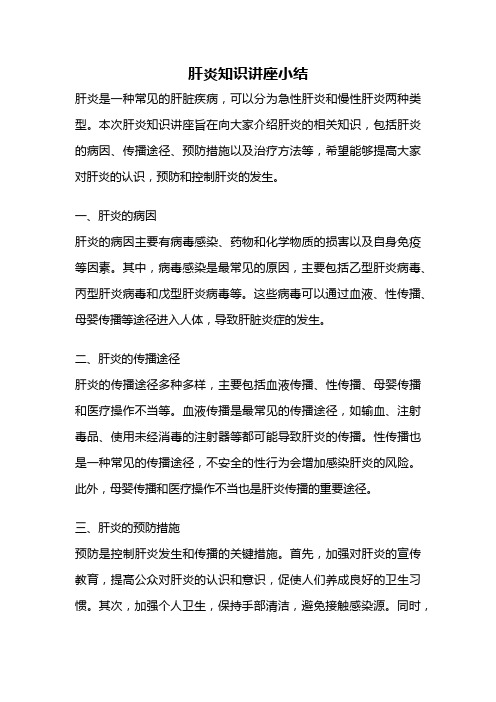 肝炎知识讲座小结

肝炎是一种常见的肝脏疾病，可以分为急性肝炎和慢性肝炎两种类型。本次肝炎知识讲座旨在向大家介绍肝炎的相关知识，包括肝炎的病因、传播途径、预防措施以及治疗方法等，希望能够提高大家对肝炎的认识，预防和控制肝炎的发生。

一、肝炎的病因

肝炎的病因主要有病毒感染、药物和化学物质的损害以及自身免疫等因素。其中，病毒感染是最常见的原因，主要包括乙型肝炎病毒、丙型肝炎病毒和戊型肝炎病毒等。这些病毒可以通过血液、性传播、母婴传播等途径进入人体，导致肝脏炎症的发生。

二、肝炎的传播途径

肝炎的传播途径多种多样，主要包括血液传播、性传播、母婴传播和医疗操作不当等。血液传播是最常见的传播途径，如输血、注射毒品、使用未经消毒的注射器等都可能导致肝炎的传播。性传播也是一种常见的传播途径，不安全的性行为会增加感染肝炎的风险。此外，母婴传播和医疗操作不当也是肝炎传播的重要途径。

三、肝炎的预防措施

预防是控制肝炎发生和传播的关键措施。首先，加强对肝炎的宣传教育，提高公众对肝炎的认识和意识，促使人们养成良好的卫生习惯。其次，加强个人卫生，保持手部清洁，避免接触感染源。同时，